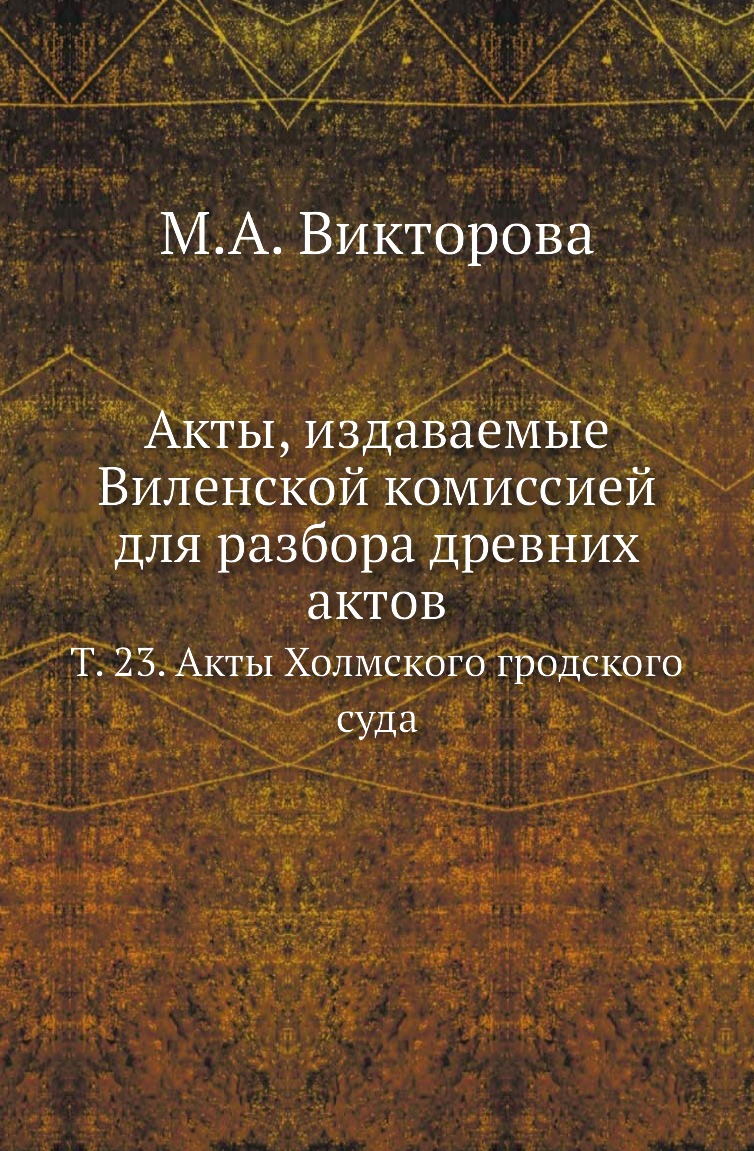 М.А. Викторова

Акты, издаваемые Виленской комиссией для разбора древних актов

Т. 23. Акты Холмского гродского суда